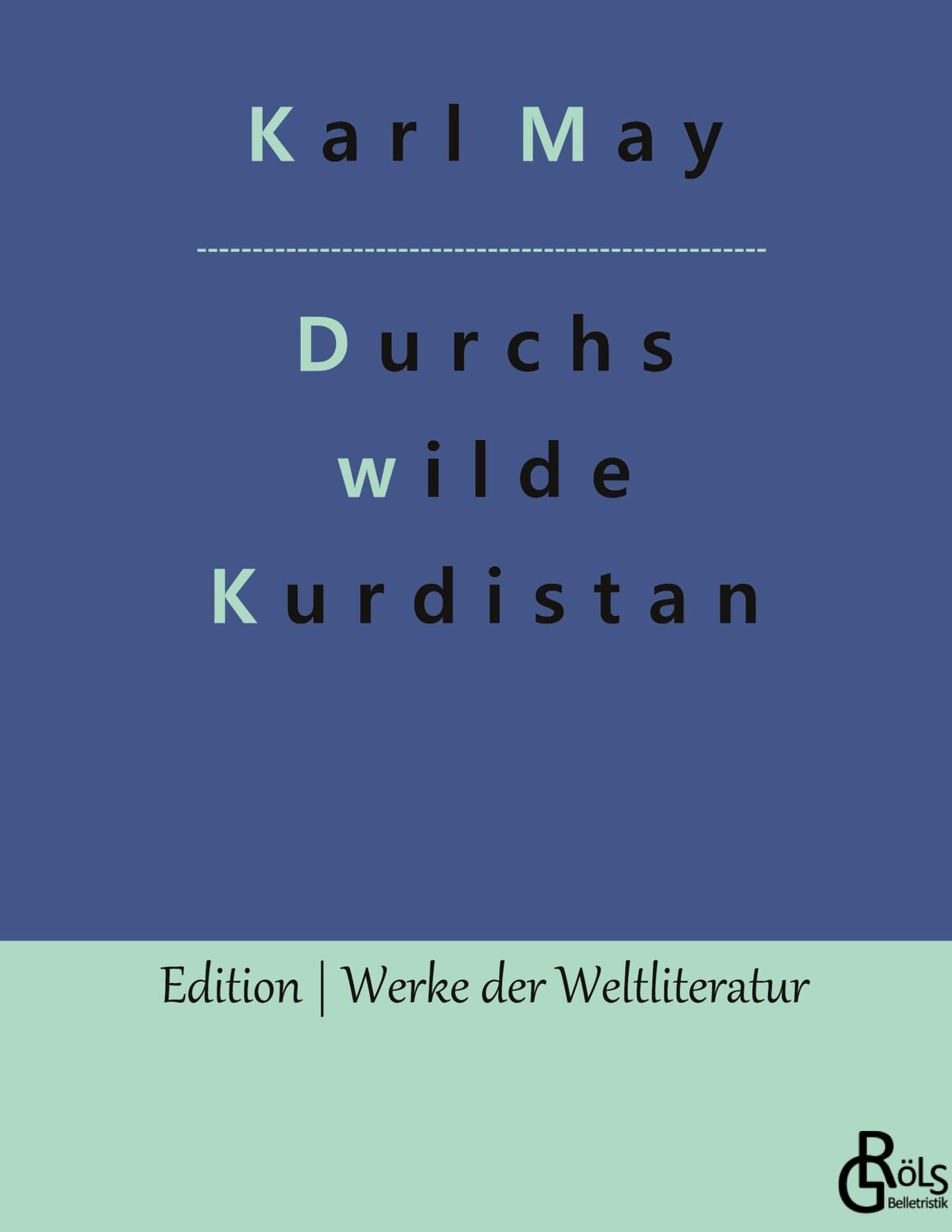 Karl May

Durchs wilde Kurdistan

Edition | Werke der Weltliteratur

GRöls Belletristik